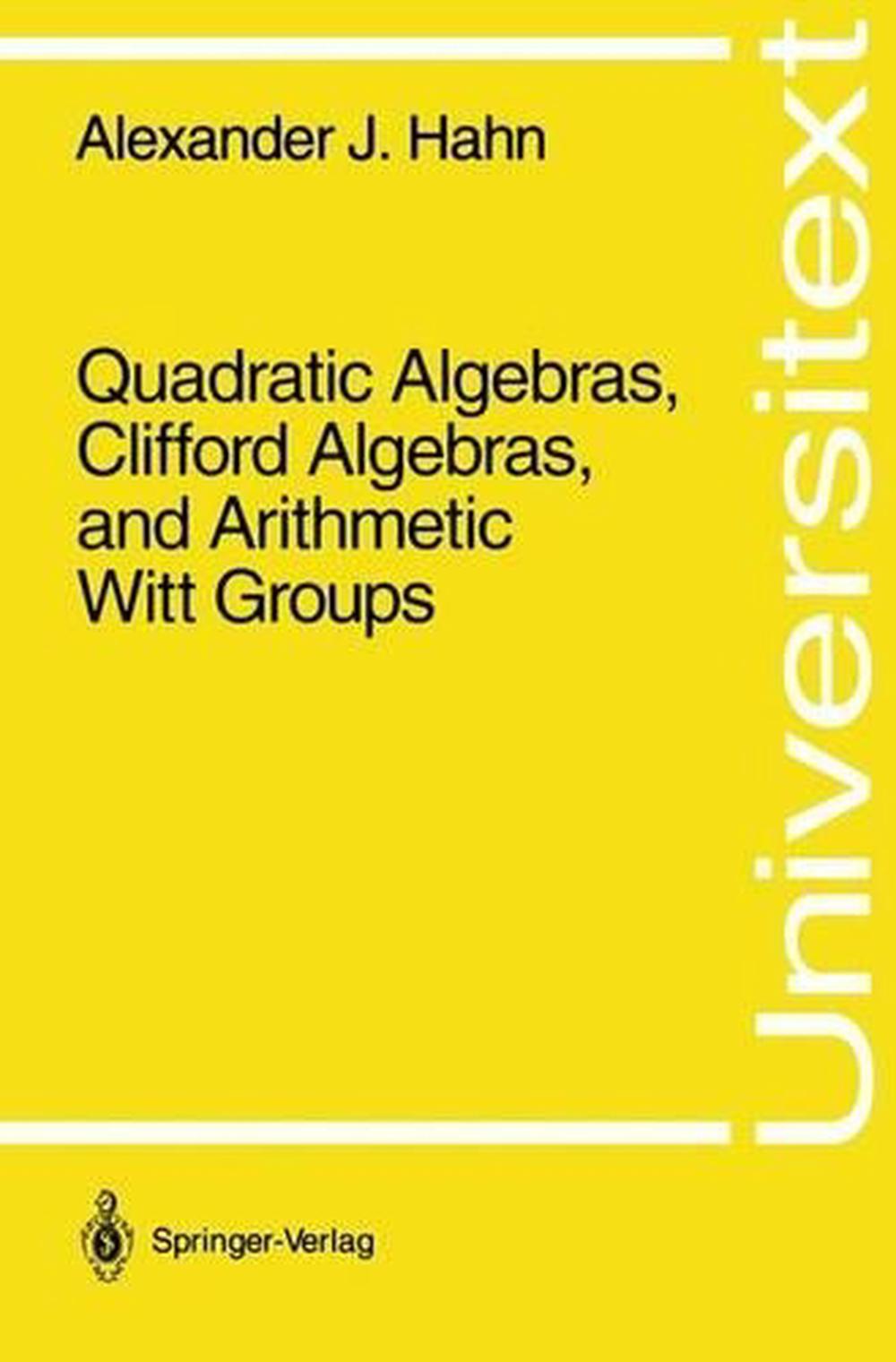 Alexander J. Hahn

Quadratic Algebras, Clifford Algebras, and Arithmetic Witt Groups

Universitext

Springer-Verlag